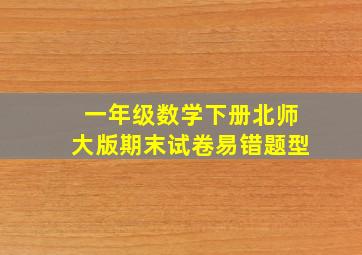 一年级数学下册北师大版期末试卷易错题型